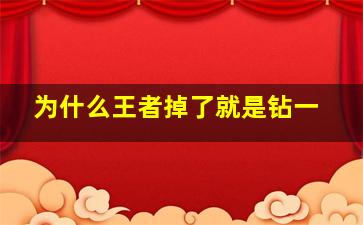 为什么王者掉了就是钻一